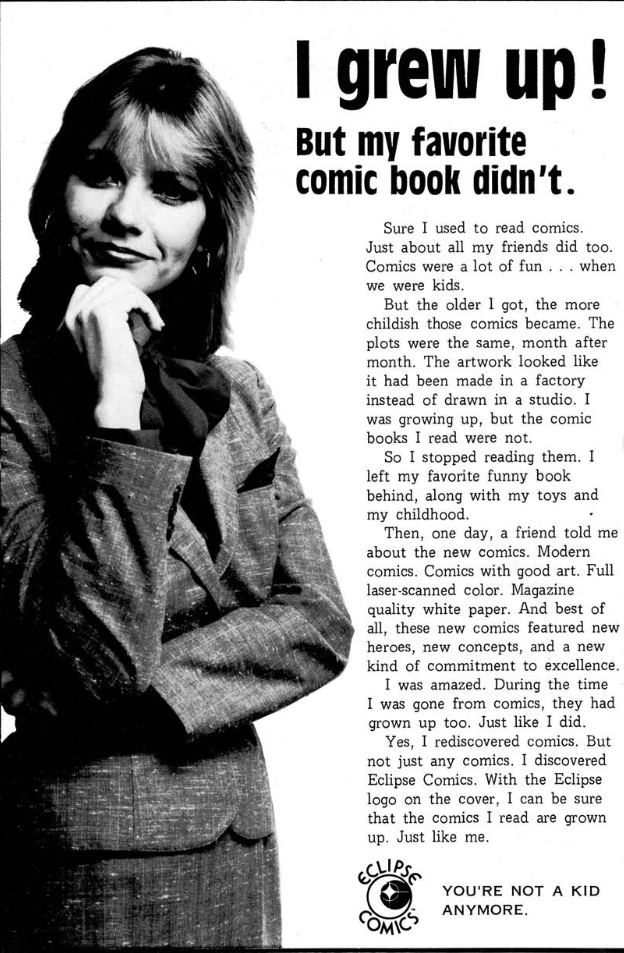 I grew up!

But my favorite comic book didn't.

Sure I used to read comics. Just about all my friends did too. Comics were a lot of fun . . . when we were kids.

But the older I got, the more childish those comics became. The plots were the same, month after month. The artwork looked like it had been made in a factory instead of drawn in a studio. I was growing up, but the comic books I read were not.

So I stopped reading them. I left my favorite funny book behind, along with my toys and my childhood.

Then, one day, a friend told me about the new comics. Modern comics. Comics with good art. Full laser-scanned color. Magazine quality white paper. And best of all, these new comics featured new heroes, new concepts, and a new kind of commitment to excellence.

I was amazed. During the time I was gone from comics, they had grown up too. Just like I did.

Yes, I rediscovered comics. But not just any comics. I discovered Eclipse Comics. With the Eclipse logo on the cover, I can be sure that the comics I read are grown up. Just like me.

ECLIPSE COMICS

YOU'RE NOT A KID ANYMORE.